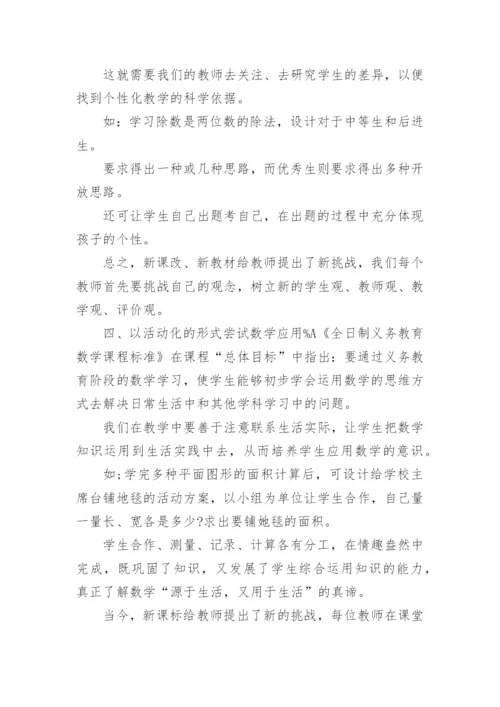 这就需要我们的教师去关注、去研究学生的差异，以便找到个性化教学的科学依据。

如：学习除数是两位数的除法，设计对于中等生和后进生。

要求得出一种或几种思路，而优秀生则要求得出多种开放思路。

还可让学生自己出题考自己，在出题的过程中充分体现孩子的个性。

总之，新课改、新教材给教师提出了新挑战，我们每个教师首先要挑战自己的观念，树立新的学生观、教师观、教学观、评价观。

四、以活动化的形式尝试数学应用%A《全日制义务教育数学课程标准》在课程“总体目标”中指出：要通过义务教育阶段的数学学习，使学生能够初步学会运用数学的思维方式去解决日常生活中和其他学科学习中的问题。

我们在教学中要善于注意联系生活实际，让学生把数学知识运用到生活实践中去，从而培养学生应用数学的意识。

如;学完多种平面图形的面积计算后，可设计给学校主席台铺地毯的活动方案，以小组为单位让学生合作，自己量一量长、宽各是多少?求出要铺地毯的面积。

学生合作、测量、记录、计算各有分工，在情趣盎然中完成，既巩固了知识，又发展了学生综合运用知识的能力，真正了解数学“源于生活，又用于生活”的真谛。

当今，新课标给教师提出了新的挑战，每位教师在课堂